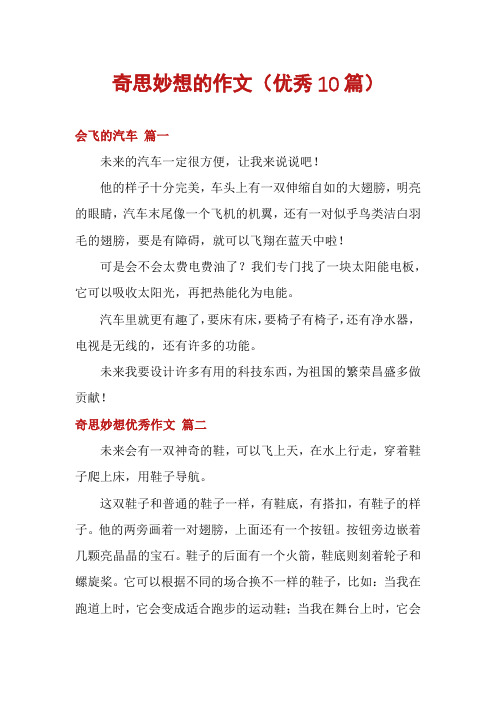 奇思妙想的作文（优秀10篇）

会飞的汽车 篇一

未来的汽车一定很方便，让我来说说吧！

他的样子十分完美，车头上有一双伸缩自如的大翅膀，明亮的眼睛，汽车末尾像一个飞机的机翼，还有一对似乎鸟类洁白羽毛的翅膀，要是有障碍，就可以飞翔在蓝天中啦！

可是会不会太费电费油了？我们专门找了一块太阳能电板，它可以吸收太阳光，再把热能化为电能。

汽车里就更有趣了，要床有床，要椅子有椅子，还有净水器，电视是无线的，还有许多的功能。

未来我要设计许多有用的科技东西，为祖国的繁荣昌盛多做贡献！

奇思妙想优秀作文 篇二

未来会有一双神奇的鞋，可以飞上天，在水上行走，穿着鞋子爬上床，用鞋子导航。

这双鞋子和普通的鞋子一样，有鞋底，有搭扣，有鞋子的样子。他的两旁画着一对翅膀，上面还有一个按钮。按钮旁边嵌着几颗亮晶晶的宝石。鞋子的后面有一个火箭，鞋底则刻着轮子和螺旋桨。它可以根据不同的场合换不一样的鞋子，比如：当我在跑道上时，它会变成适合跑步的运动鞋；当我在舞台上时，它会